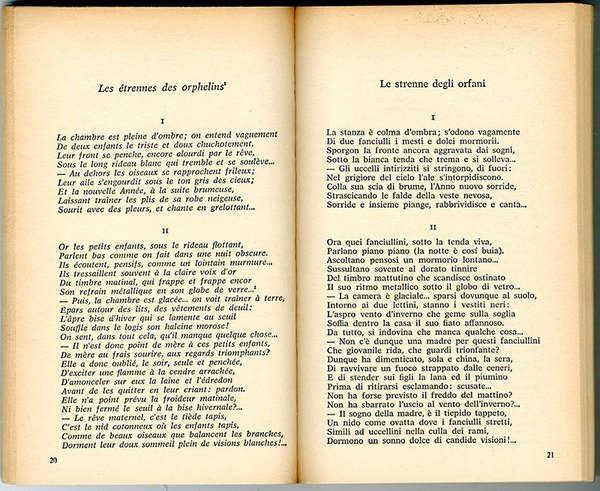 Les étrennes des orphelins$^1$

I

La chambre est pleine d'ombre; on entend vaguement
De deux enfants le triste et doux chuchotement.
Leur front se penche, encore alourdi par le rêve,
Sous le long rideau blanc qui tremble et se soulève...
— Au dehors les oiseaux se rapprochent frileux;
Leur aile s'engourdit sous le ton gris des cieux;
Et la nouvelle Année, à la suite brumeuse,
Laissant traîner les plis de sa robe neigeuse,
Sourit avec des pleurs, et chante en grelottant...

II

Or les petits enfants, sous le rideau flottant,
Parlent bas comme on fait dans une nuit obscure.
Ils écoutent, pensifs, comme un lointain murmure...
Ils tressaillent souvent à la claire voix d'or
Du timbre matinal, qui frappe et frappe encor
Son refrain métallique en son globe de verre...$^2$
— Puis, la chambre est glacée... on voit traîner à terre,
Epars autour des lits, des vêtements de deuil:
L'âpre bise d'hiver qui se lamente au seuil
Souffle dans le logis son haleine morose!
On sent, dans tout cela, qu'il manque quelque chose...
— Il n'est donc point de mère à ces petits enfants,
De mère au frais sourire, aux regards triomphants?
Elle a donc oublié, le soir, seule et penchée,
D'exciter une flamme à la cendre arrachée,
D'amonceler sur eux la laine et l'édredon
Avant de les quitter en leur criant: pardon.
Elle n'a point prévu la froideur matinale,
Ni bien fermé le seuil à la bise hivernale?...
— Le rêve maternel, c'est le tiède tapis,
C'est le nid cotonneux où les enfants tapis,
Comme de beaux oiseaux que balancent les branches,
Dorment leur doux sommeil plein de visions blanches!...

20

Le strenne degli orfani

I

La stanza è colma d'ombra; s'odono vagamente
Di due fanciulli i mesti e dolci mormorii.
Sporgon la fronte ancora aggravata dai sogni,
Sotto la bianca tenda che trema e si solleva...
— Gli uccelli intirizziti si stringono, di fuori:
Nel grigiore del cielo l'ale s'intorpidiscono.
Colla sua scia di brume, l'Anno nuovo sorride,
Strascicando le falde della veste nevosa,
Sorride e insieme piange, rabbrividisce e canta...

II

Ora quei fanciullini, sotto la tenda viva,
Parlano piano piano (la notte è così buia).
Ascoltano pensosi un mormorio lontano...
Sussultano sovente al dorato tinnire
Del timbro mattutino che scandisce ostinato
Il suo ritmo metallico sotto il globo di vetro...
— La camera è glaciale... sparsi dovunque al suolo,
Intorno ai due lettini, stanno i vestiti neri:
L'aspro vento d'inverno che geme sulla soglia
Soffia dentro la casa il suo fiato affannoso.
Da tutto, si indovina che manca qualche cosa...
— Non c'è dunque una madre per questi fanciullini
Che giovanile rida, che guardi trionfante?
Dunque ha dimenticato, sola e china, la sera,
Di ravvivare un fuoco strappato dalle ceneri,
E di stender sui figli la lana ed il piumino
Prima di ritirarsi esclamando: scusate...
Non ha forse previsto il freddo del mattino?
Non ha sbarrato l'uscio al vento dell'inverno?...
— Il sogno della madre, è il tiepido tappeto,
Un nido come ovatta dove i fanciulli stretti,
Simili ad uccellini nella culla dei rami,
Dormono un sonno dolce di candide visioni!...

21